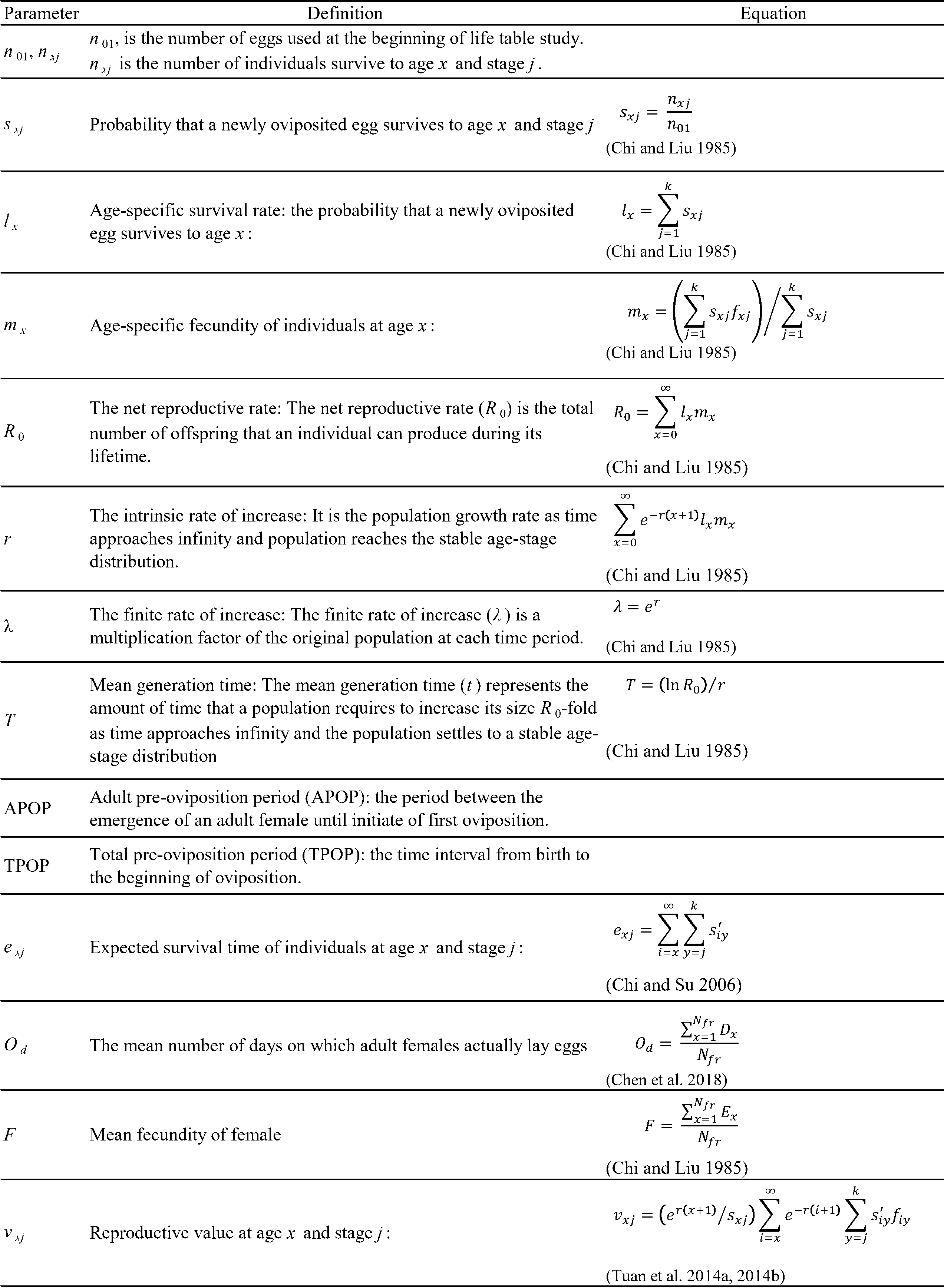 | Parameter | Definition | Equation |
|---|---|---|
| $n_{01}$, $n_{xj}$ | $n_{01}$, is the number of eggs used at the beginning of life table study. $n_{xj}$ is the number of individuals survive to age $x$ and stage $j$. | |
| $s_{xj}$ | Probability that a newly oviposited egg survives to age $x$ and stage $j$ | $s_{xj} = \frac{n_{xj}}{n_{01}}$ (Chi and Liu 1985) |
| $l_x$ | Age-specific survival rate: the probability that a newly oviposited egg survives to age $x$: | $l_x = \sum_{j=1}^{k} s_{xj}$ (Chi and Liu 1985) |
| $m_x$ | Age-specific fecundity of individuals at age $x$: | $m_x = \left(\sum_{j=1}^{k} s_{xj} f_{xj}\right) / \sum_{j=1}^{k} s_{xj}$ (Chi and Liu 1985) |
| $R_0$ | The net reproductive rate: The net reproductive rate ($R_0$) is the total number of offspring that an individual can produce during its lifetime. | $R_0 = \sum_{x=0}^{\infty} l_x m_x$ (Chi and Liu 1985) |
| $r$ | The intrinsic rate of increase: It is the population growth rate as time approaches infinity and population reaches the stable age-stage distribution. | $\sum_{x=0}^{\infty} e^{-r(x+1)} l_x m_x$ (Chi and Liu 1985) |
| λ | The finite rate of increase: The finite rate of increase ($\lambda$) is a multiplication factor of the original population at each time period. | $\lambda = e^r$ (Chi and Liu 1985) |
| $T$ | Mean generation time: The mean generation time ($t$) represents the amount of time that a population requires to increase its size $R_0$-fold as time approaches infinity and the population settles to a stable age-stage distribution | $T = (\ln R_0)/r$ (Chi and Liu 1985) |
| APOP | Adult pre-oviposition period (APOP): the period between the emergence of an adult female until initiate of first oviposition. | |
| TPOP | Total pre-oviposition period (TPOP): the time interval from birth to the beginning of oviposition. | |
| $e_{xj}$ | Expected survival time of individuals at age $x$ and stage $j$: | $e_{xj} = \sum_{i=x}^{\infty} \sum_{y=j}^{k} s'_{iy}$ (Chi and Su 2006) |
| $O_d$ | The mean number of days on which adult females actually lay eggs | $O_d = \frac{\sum_{x=1}^{N_{fr}} D_x}{N_{fr}}$ (Chen et al. 2018) |
| $F$ | Mean fecundity of female | $F = \frac{\sum_{x=1}^{N_{fr}} E_x}{N_{fr}}$ (Chi and Liu 1985) |
| $v_{xj}$ | Reproductive value at age $x$ and stage $j$: | $v_{xj} = \left(e^{r(x+1)}/s_{xj}\right) \sum_{i=x}^{\infty} e^{-r(i+1)} \sum_{y=j}^{k} s'_{iy} f_{iy}$ (Tuan et al. 2014a, 2014b) |